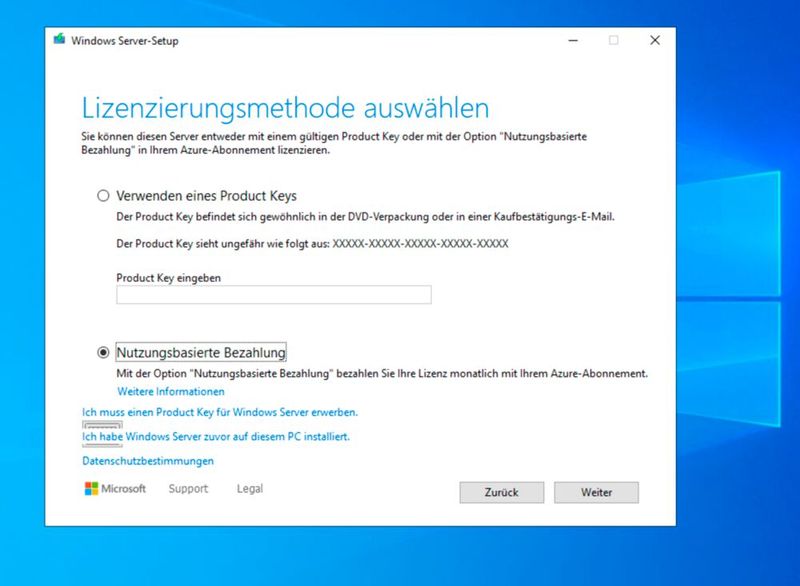 Windows Server-Setup

Lizenzierungsmethode auswählen

Sie können diesen Server entweder mit einem gültigen Product Key oder mit der Option "Nutzungsbasierte Bezahlung" in Ihrem Azure-Abonnement lizenzieren.

Verwenden eines Product Keys

Der Product Key befindet sich gewöhnlich in der DVD-Verpackung oder in einer Kaufbestätigungs-E-Mail.

Der Product Key sieht ungefähr wie folgt aus: XXXXX-XXXXX-XXXXX-XXXXX-XXXXX

Product Key eingeben

Nutzungsbasierte Bezahlung

Mit der Option "Nutzungsbasierte Bezahlung" bezahlen Sie Ihre Lizenz monatlich mit Ihrem Azure-Abonnement.

Weitere Informationen

Ich muss einen Product Key für Windows Server erwerben.

Ich habe Windows Server zuvor auf diesem PC installiert.

Datenschutzbestimmungen

Microsoft Support Legal

Zurück Weiter